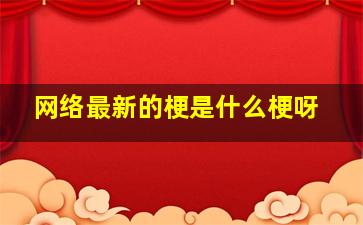 网络最新的梗是什么梗呀